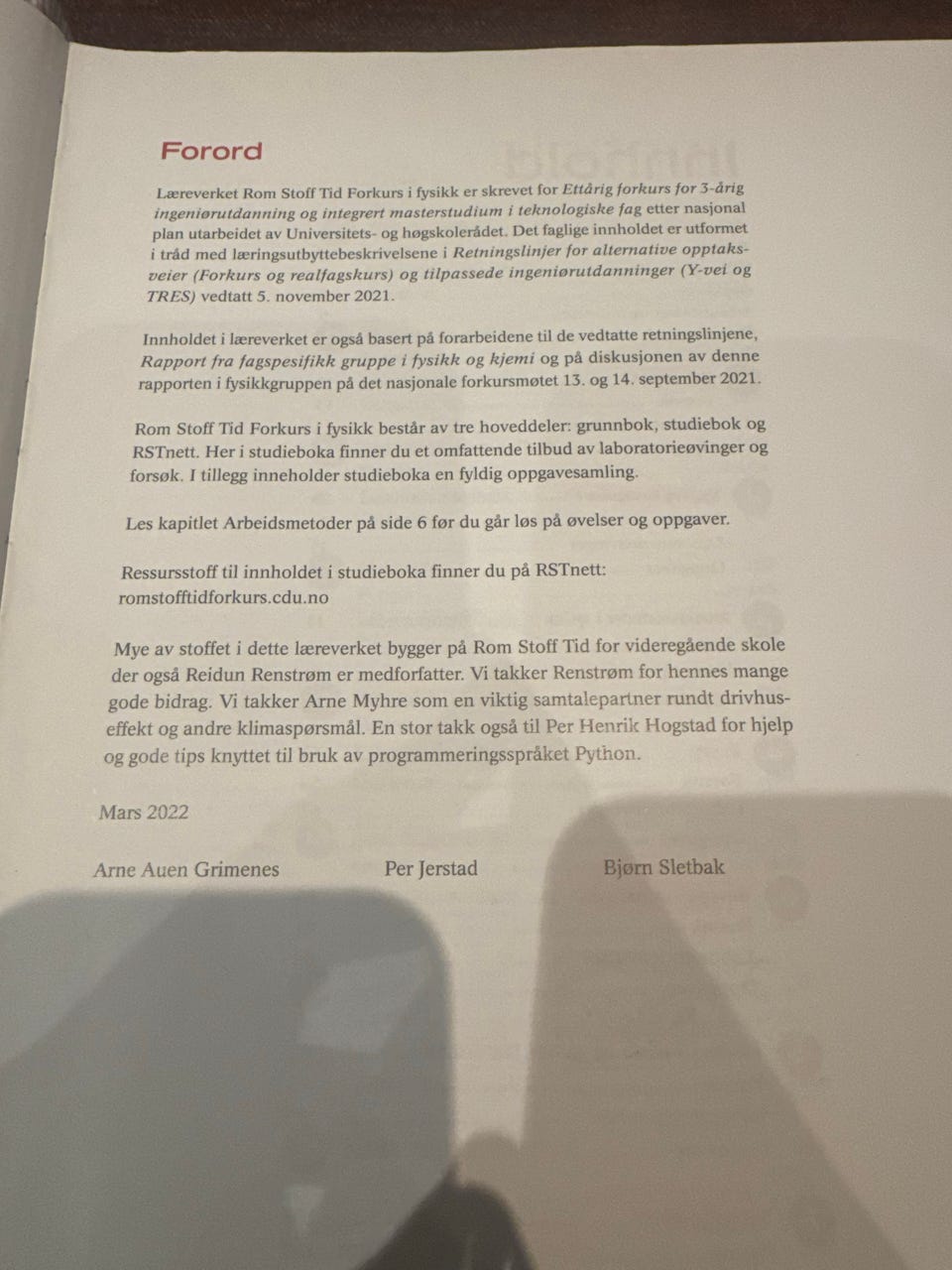 Forord

Læreverket Rom Stoff Tid Forkurs i fysikk er skrevet for Ettårig forkurs for 3-årig ingeniørutdanning og integrert masterstudium i teknologiske fag etter nasjonal plan utarbeidet av Universitets- og høgskolerådet. Det faglige innholdet er utformet i tråd med læringsutbyttebeskrivelsene i Retningslinjer for alternative opptaksveier (Forkurs og realfagskurs) og tilpassede ingeniørutdanninger (Y-vei og TRES) vedtatt 5. november 2021.

Innholdet i læreverket er også basert på forarbeidene til de vedtatte retningslinjene, Rapport fra fagspesifikk gruppe i fysikk og kjemi og på diskusjonen av denne rapporten i fysikkgruppen på det nasjonale forkursmøtet 13. og 14. september 2021.

Rom Stoff Tid Forkurs i fysikk består av tre hoveddeler: grunnbok, studiebok og RSTnett. Her i studieboka finner du et omfattende tilbud av laboratorieøvinger og forsøk. I tillegg inneholder studieboka en fyldig oppgavesamling.

Les kapitlet Arbeidsmetoder på side 6 før du går løs på øvelser og oppgaver.

Ressursstoff til innholdet i studieboka finner du på RSTnett: romstofftidforkurs.cdu.no

Mye av stoffet i dette læreverket bygger på Rom Stoff Tid for videregående skole der også Reidun Renstrøm er medforfatter. Vi takker Renstrøm for hennes mange gode bidrag. Vi takker Arne Myhre som en viktig samtalepartner rundt drivhuseffekt og andre klimaspørsmål. En stor takk også til Per Henrik Hogstad for hjelp og gode tips knyttet til bruk av programmeringsspråket Python.

Mars 2022

Arne Auen Grimenes

Per Jerstad

Bjørn Sletbak